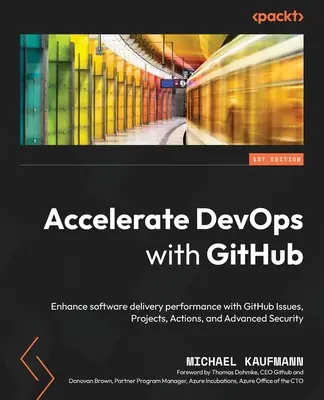 <packt>

1ST EDITION

Accelerate DevOps with GitHub

Enhance software delivery performance with GitHub Issues, Projects, Actions, and Advanced Security

MICHAEL KAUFMANN

Foreword by Thomas Dohmke, CEO Github and Donovan Brown, Partner Program Manager, Azure Incubations, Azure Office of the CTO